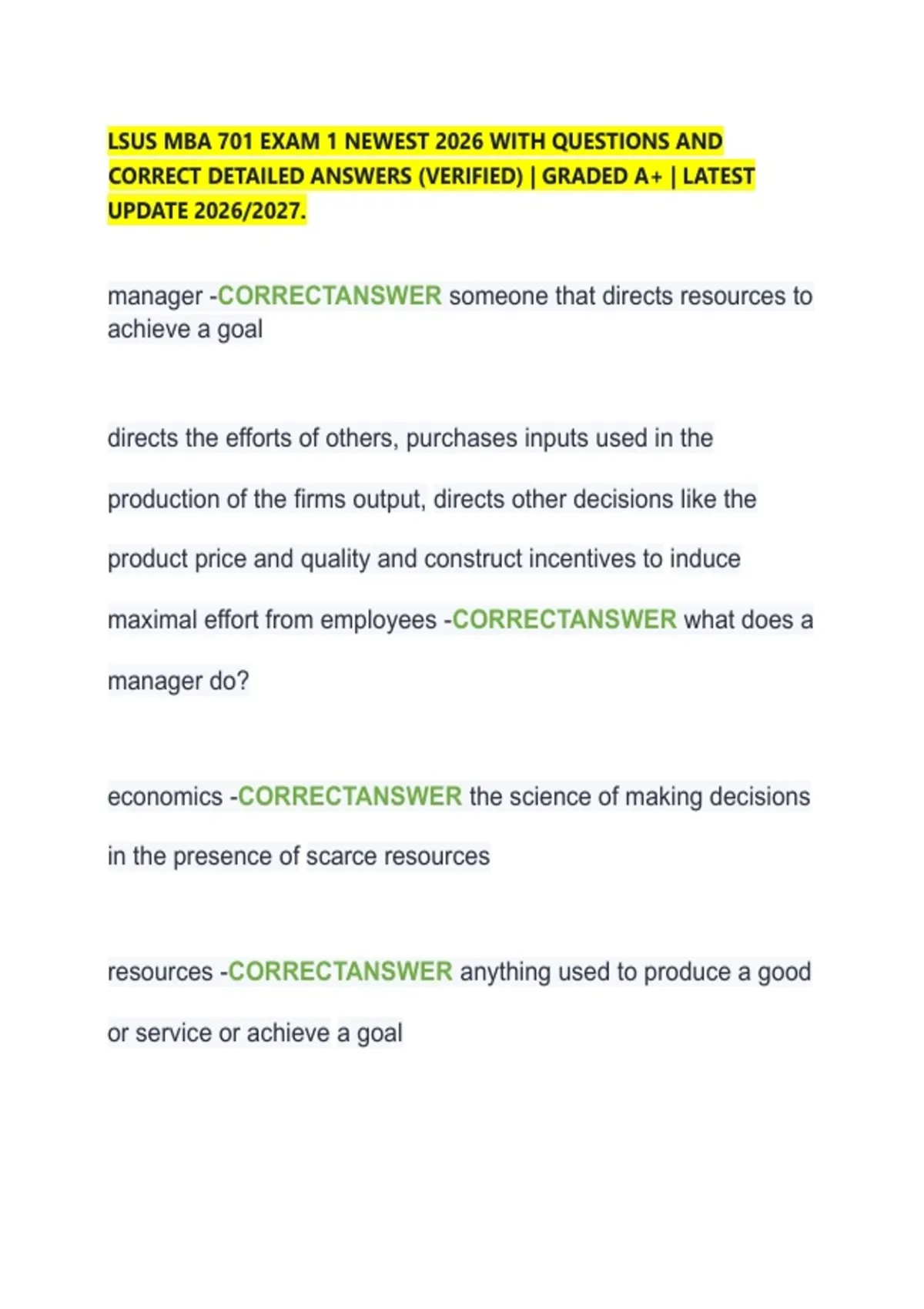 LSUS MBA 701 EXAM 1 NEWEST 2026 WITH QUESTIONS AND CORRECT DETAILED ANSWERS (VERIFIED) | GRADED A+ | LATEST UPDATE 2026/2027.

manager -CORRECTANSWER someone that directs resources to achieve a goal

directs the efforts of others, purchases inputs used in the production of the firms output, directs other decisions like the product price and quality and construct incentives to induce maximal effort from employees -CORRECTANSWER what does a manager do?

economics -CORRECTANSWER the science of making decisions in the presence of scarce resources

resources -CORRECTANSWER anything used to produce a good or service or achieve a goal